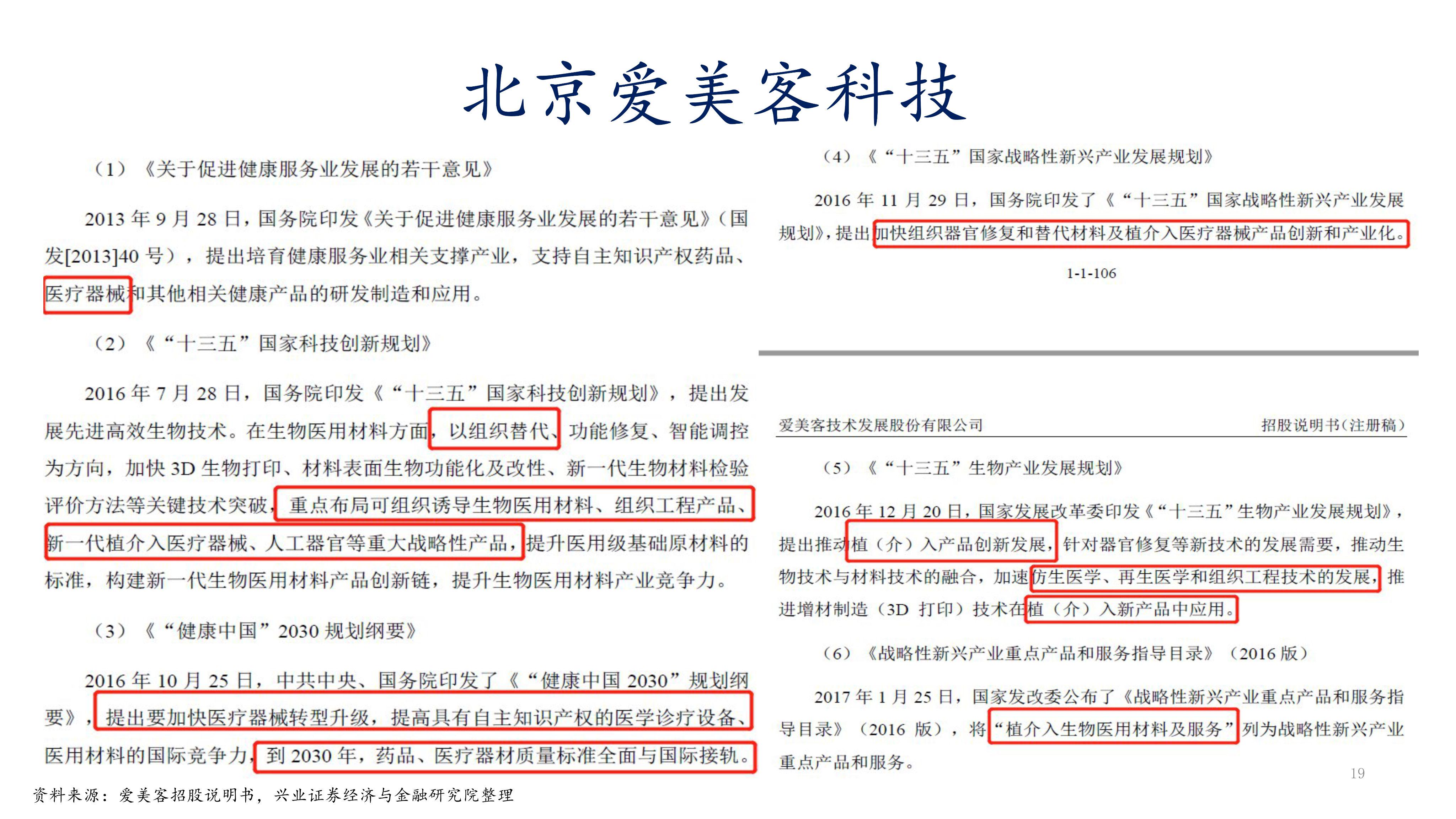 北京爱美客科技

（1）《关于促进健康服务业发展的若干意见》

2013 年 9 月 28 日，国务院印发《关于促进健康服务业发展的若干意见》（国发[2013]40 号），提出培育健康服务业相关支撑产业，支持自主知识产权药品、医疗器械和其他相关健康产品的研发制造和应用。

（2）《“十三五”国家科技创新规划》

2016 年 7 月 28 日，国务院印发《“十三五”国家科技创新规划》，提出发展先进高效生物技术。在生物医用材料方面，以组织替代、功能修复、智能调控为方向，加快 3D 生物打印、材料表面生物功能化及改性、新一代生物材料检验评价方法等关键技术突破，重点布局可组织诱导生物医用材料、组织工程产品、新一代植介入医疗器械、人工器官等重大战略性产品，提升医用级基础原材料的标准，构建新一代生物医用材料产品创新链，提升生物医用材料产业竞争力。

（3）《“健康中国”2030 规划纲要》

2016 年 10 月 25 日，中共中央、国务院印发了《“健康中国 2030”规划纲要》，提出要加快医疗器械转型升级，提高具有自主知识产权的医学诊疗设备、医用材料的国际竞争力，到 2030 年，药品、医疗器材质量标准全面与国际接轨。

（4）《“十三五”国家战略性新兴产业发展规划》

2016 年 11 月 29 日，国务院印发了《“十三五”国家战略性新兴产业发展规划》，提出加快组织器官修复和替代材料及植介入医疗器械产品创新和产业化。

1-1-106

爱美客技术发展股份有限公司 招股说明书（注册稿）

（5）《“十三五”生物产业发展规划》

2016 年 12 月 20 日，国家发展改革委印发《“十三五”生物产业发展规划》，提出推动植（介）入产品创新发展，针对器官修复等新技术的发展需要，推动生物技术与材料技术的融合，加速仿生医学、再生医学和组织工程技术的发展，推进增材制造（3D 打印）技术在植（介）入新产品中应用。

（6）《战略性新兴产业重点产品和服务指导目录》（2016 版）

2017 年 1 月 25 日，国家发改委公布了《战略性新兴产业重点产品和服务指导目录》（2016 版），将“植介入生物医用材料及服务”列为战略性新兴产业重点产品和服务。

19

资料来源：爱美客招股说明书，兴业证券经济与金融研究院整理